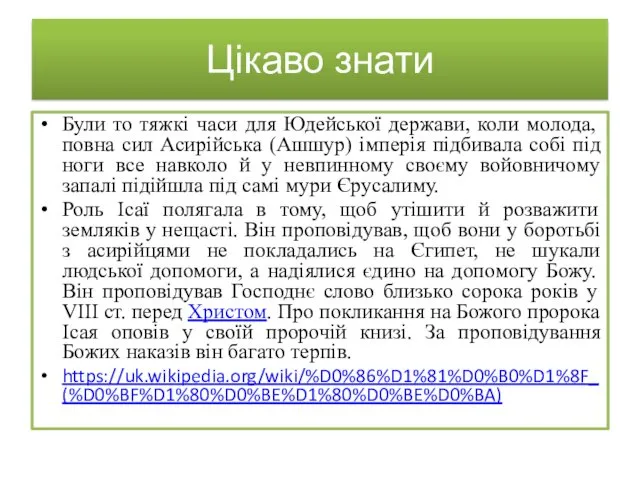 Цікаво знати

• Були то тяжкі часи для Юдейської держави, коли молода, повна сил Асирійська (Ашшур) імперія підбивала собі під ноги все навколо й у невпинному своєму войовничому запалі підійшла під самі мури Єрусалиму.

• Роль Ісаї полягала в тому, щоб утішити й розважити земляків у нещасті. Він проповідував, щоб вони у боротьбі з асирійцями не покладались на Єгипет, не шукали людської допомоги, а надіялися єдино на допомогу Божу. Він проповідував Господнє слово близько сорока років у VIII ст. перед Христом. Про покликання на Божого пророка Ісая оповів у своїй пророчій книзі. За проповідування Божих наказів він багато терпів.

• https://uk.wikipedia.org/wiki/%D0%86%D1%81%D0%B0%D1%8F_(%D0%BF%D1%80%D0%BE%D1%80%D0%BE%D0%BA)